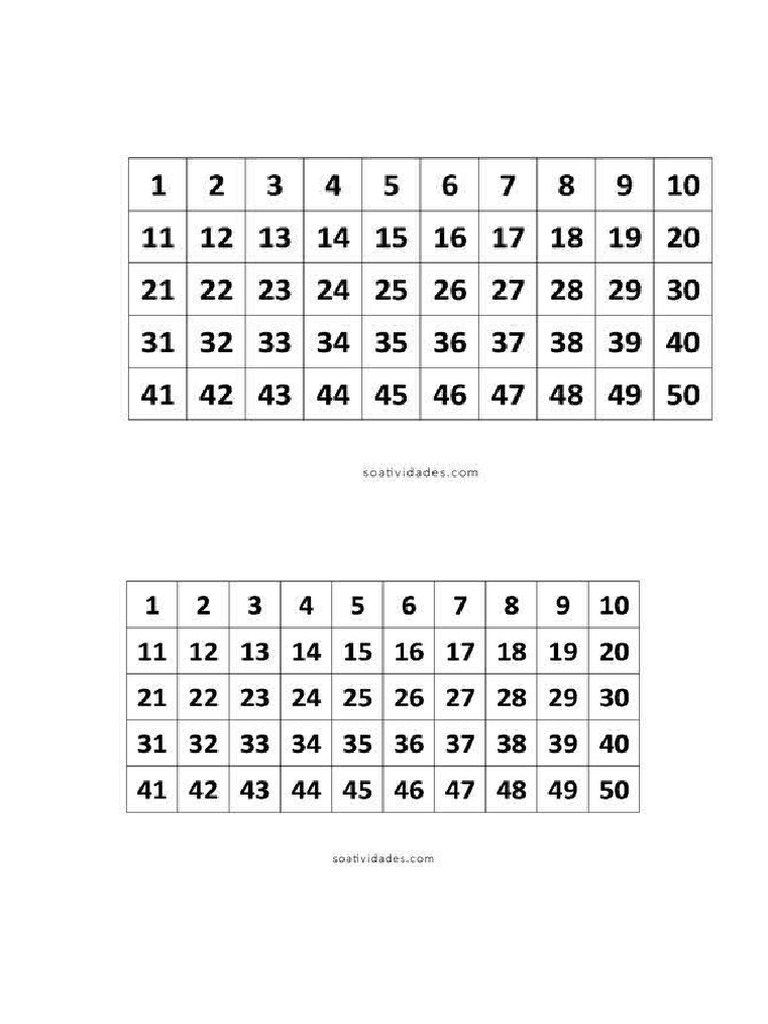 | 1 | 2 | 3 | 4 | 5 | 6 | 7 | 8 | 9 | 10 |
|---|---|---|---|---|---|---|---|---|---|
| 11 | 12 | 13 | 14 | 15 | 16 | 17 | 18 | 19 | 20 |
| 21 | 22 | 23 | 24 | 25 | 26 | 27 | 28 | 29 | 30 |
| 31 | 32 | 33 | 34 | 35 | 36 | 37 | 38 | 39 | 40 |
| 41 | 42 | 43 | 44 | 45 | 46 | 47 | 48 | 49 | 50 |

soatividades.com

| 1 | 2 | 3 | 4 | 5 | 6 | 7 | 8 | 9 | 10 |
|---|---|---|---|---|---|---|---|---|---|
| 11 | 12 | 13 | 14 | 15 | 16 | 17 | 18 | 19 | 20 |
| 21 | 22 | 23 | 24 | 25 | 26 | 27 | 28 | 29 | 30 |
| 31 | 32 | 33 | 34 | 35 | 36 | 37 | 38 | 39 | 40 |
| 41 | 42 | 43 | 44 | 45 | 46 | 47 | 48 | 49 | 50 |

soatividades.com